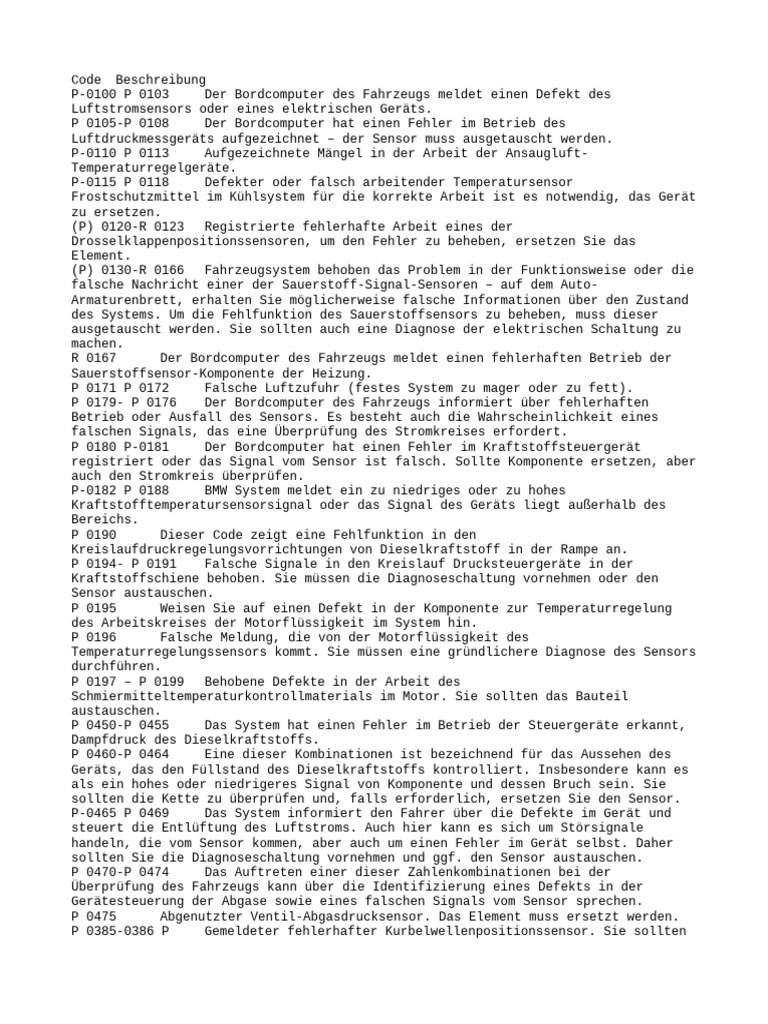 Code Beschreibung
P-0100 P 0103 Der Bordcomputer des Fahrzeugs meldet einen Defekt des Luftstromsensors oder eines elektrischen Geräts.
P 0105-P 0108 Der Bordcomputer hat einen Fehler im Betrieb des Luftdruckmessgeräts aufgezeichnet – der Sensor muss ausgetauscht werden.
P-0110 P 0113 Aufgezeichnete Mängel in der Arbeit der Ansaugluft-Temperaturregelgeräte.
P-0115 P 0118 Defekter oder falsch arbeitender Temperatursensor Frostschutzmittel im Kühlsystem für die korrekte Arbeit ist es notwendig, das Gerät zu ersetzen.
(P) 0120-R 0123 Registrierte fehlerhafte Arbeit eines der Drosselklappenpositionssensoren, um den Fehler zu beheben, ersetzen Sie das Element.
(P) 0130-R 0166 Fahrzeugsystem behoben das Problem in der Funktionsweise oder die falsche Nachricht einer der Sauerstoff-Signal-Sensoren – auf dem Auto-Armaturenbrett, erhalten Sie möglicherweise falsche Informationen über den Zustand des Systems. Um die Fehlfunktion des Sauerstoffsensors zu beheben, muss dieser ausgetauscht werden. Sie sollten auch eine Diagnose der elektrischen Schaltung zu machen.
R 0167 Der Bordcomputer des Fahrzeugs meldet einen fehlerhaften Betrieb der Sauerstoffsensor-Komponente der Heizung.
P 0171 P 0172 Falsche Luftzufuhr (festes System zu mager oder zu fett).
P 0179- P 0176 Der Bordcomputer des Fahrzeugs informiert über fehlerhaften Betrieb oder Ausfall des Sensors. Es besteht auch die Wahrscheinlichkeit eines falschen Signals, das eine Überprüfung des Stromkreises erfordert.
P 0180 P-0181 Der Bordcomputer hat einen Fehler im Kraftstoffsteuergerät registriert oder das Signal vom Sensor ist falsch. Sollte Komponente ersetzen, aber auch den Stromkreis überprüfen.
P-0182 P 0188 BMW System meldet ein zu niedriges oder zu hohes Kraftstofftemperatursensorsignal oder das Signal des Geräts liegt außerhalb des Bereichs.
P 0190 Dieser Code zeigt eine Fehlfunktion in den Kreislaufdruckregelungsvorrichtungen von Dieselkraftstoff in der Rampe an.
P 0194- P 0191 Falsche Signale in den Kreislauf Drucksteuergeräte in der Kraftstoffschiene behoben. Sie müssen die Diagnoseschaltung vornehmen oder den Sensor austauschen.
P 0195 Weisen Sie auf einen Defekt in der Komponente zur Temperaturregelung des Arbeitskreises der Motorflüssigkeit im System hin.
P 0196 Falsche Meldung, die von der Motorflüssigkeit des Temperaturregelungssensors kommt. Sie müssen eine gründlichere Diagnose des Sensors durchführen.
P 0197 – P 0199 Behobene Defekte in der Arbeit des Schmiermitteltemperaturkontrollmaterials im Motor. Sie sollten das Bauteil austauschen.
P 0450-P 0455 Das System hat einen Fehler im Betrieb der Steuergeräte erkannt, Dampfdruck des Dieselkraftstoffs.
P 0460-P 0464 Eine dieser Kombinationen ist bezeichnend für das Aussehen des Geräts, das den Füllstand des Dieselkraftstoffs kontrolliert. Insbesondere kann es als ein hohes oder niedrigeres Signal von Komponente und dessen Bruch sein. Sie sollten die Kette zu überprüfen und, falls erforderlich, ersetzen Sie den Sensor.
P-0465 P 0469 Das System informiert den Fahrer über die Defekte im Gerät und steuert die Entlüftung des Luftstroms. Auch hier kann es sich um Störsignale handeln, die vom Sensor kommen, aber auch um einen Fehler im Gerät selbst. Daher sollten Sie die Diagnoseschaltung vornehmen und ggf. den Sensor austauschen.
P 0470-P 0474 Das Auftreten einer dieser Zahlenkombinationen bei der Überprüfung des Fahrzeugs kann über die Identifizierung eines Defekts in der Gerätesteuerung der Abgase sowie eines falschen Signals vom Sensor sprechen.
P 0475 Abgenutzter Ventil-Abgasdrucksensor. Das Element muss ersetzt werden.
P 0385-0386 P Gemeldeter fehlerhafter Kurbelwellenpositionssensor. Sie sollten